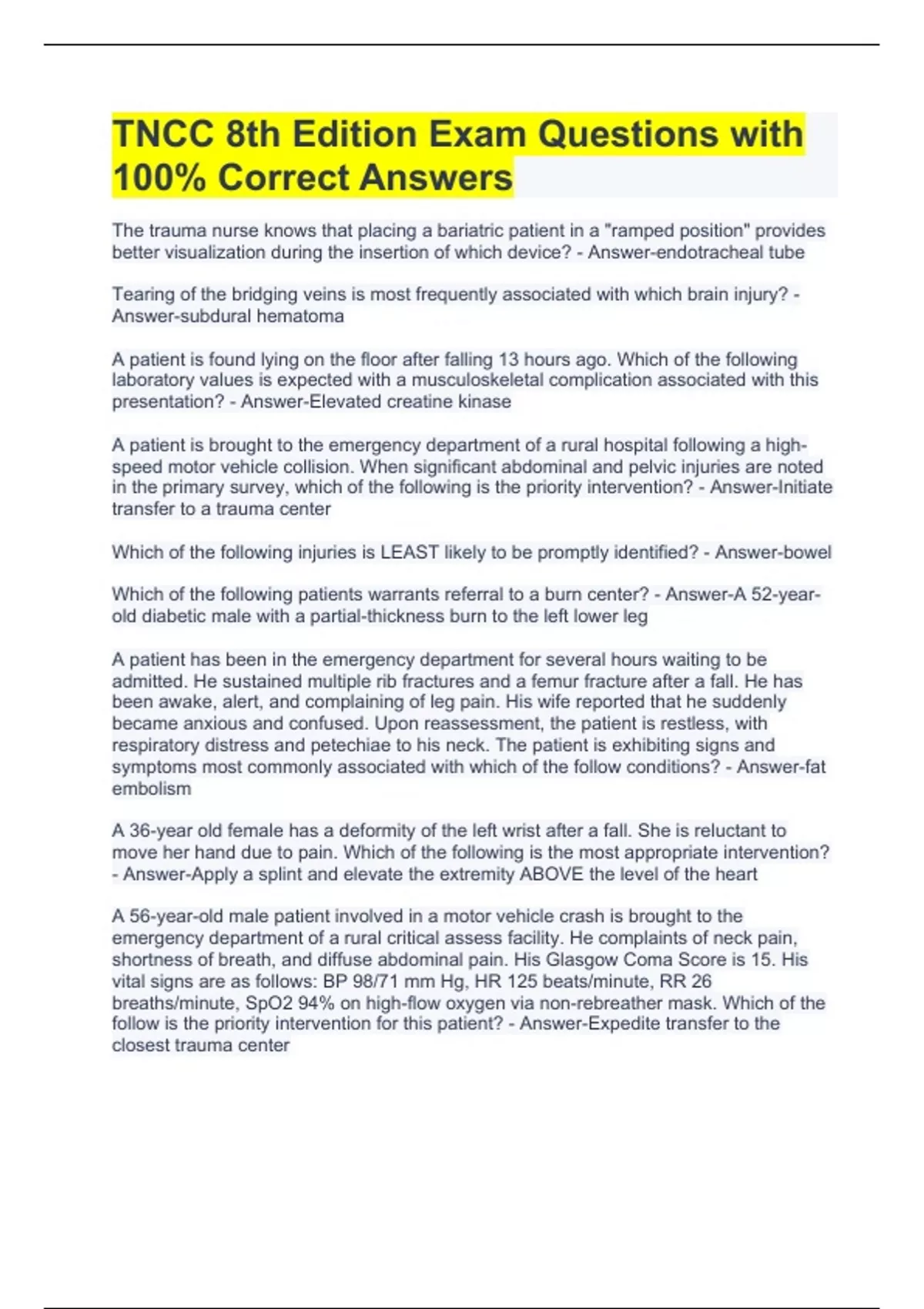 TNCC 8th Edition Exam Questions with 100% Correct Answers

The trauma nurse knows that placing a bariatric patient in a "ramped position" provides better visualization during the insertion of which device? - Answer-endotracheal tube

Tearing of the bridging veins is most frequently associated with which brain injury? - Answer-subdural hematoma

A patient is found lying on the floor after falling 13 hours ago. Which of the following laboratory values is expected with a musculoskeletal complication associated with this presentation? - Answer-Elevated creatine kinase

A patient is brought to the emergency department of a rural hospital following a high-speed motor vehicle collision. When significant abdominal and pelvic injuries are noted in the primary survey, which of the following is the priority intervention? - Answer-Initiate transfer to a trauma center

Which of the following injuries is LEAST likely to be promptly identified? - Answer-bowel

Which of the following patients warrants referral to a burn center? - Answer-A 52-year-old diabetic male with a partial-thickness burn to the left lower leg

A patient has been in the emergency department for several hours waiting to be admitted. He sustained multiple rib fractures and a femur fracture after a fall. He has been awake, alert, and complaining of leg pain. His wife reported that he suddenly became anxious and confused. Upon reassessment, the patient is restless, with respiratory distress and petechiae to his neck. The patient is exhibiting signs and symptoms most commonly associated with which of the follow conditions? - Answer-fat embolism

A 36-year old female has a deformity of the left wrist after a fall. She is reluctant to move her hand due to pain. Which of the following is the most appropriate intervention? - Answer-Apply a splint and elevate the extremity ABOVE the level of the heart

A 56-year-old male patient involved in a motor vehicle crash is brought to the emergency department of a rural critical assess facility. He complaints of neck pain, shortness of breath, and diffuse abdominal pain. His Glasgow Coma Score is 15. His vital signs are as follows: BP 98/71 mm Hg, HR 125 beats/minute, RR 26 breaths/minute, SpO2 94% on high-flow oxygen via non-rebreather mask. Which of the follow is the priority intervention for this patient? - Answer-Expedite transfer to the closest trauma center